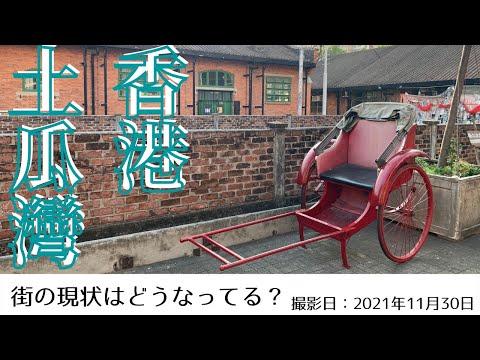 香港
土瓜灣

街の現状はどうなってる？ 撮影日：2021年11月30日